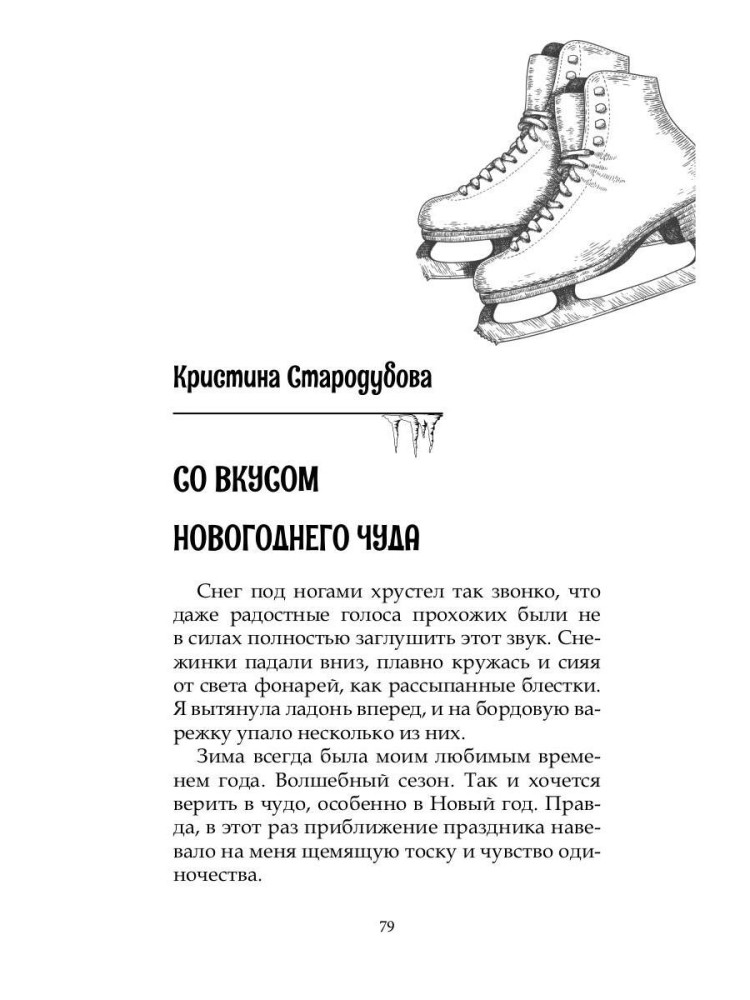 Кристина Стародубова

СО ВКУСОМ НОВОГОДНЕГО ЧУДА

Снег под ногами хрустел так звонко, что даже радостные голоса прохожих были не в силах полностью заглушить этот звук. Снежинки падали вниз, плавно кружась и сияя от света фонарей, как рассыпанные блестки. Я вытянула ладонь вперед, и на бордовую варежку упало несколько из них.

Зима всегда была моим любимым временем года. Волшебный сезон. Так и хочется верить в чудо, особенно в Новый год. Правда, в этот раз приближение праздника навевало на меня щемящую тоску и чувство одиночества.

79